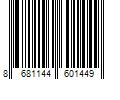 8 681144 601449